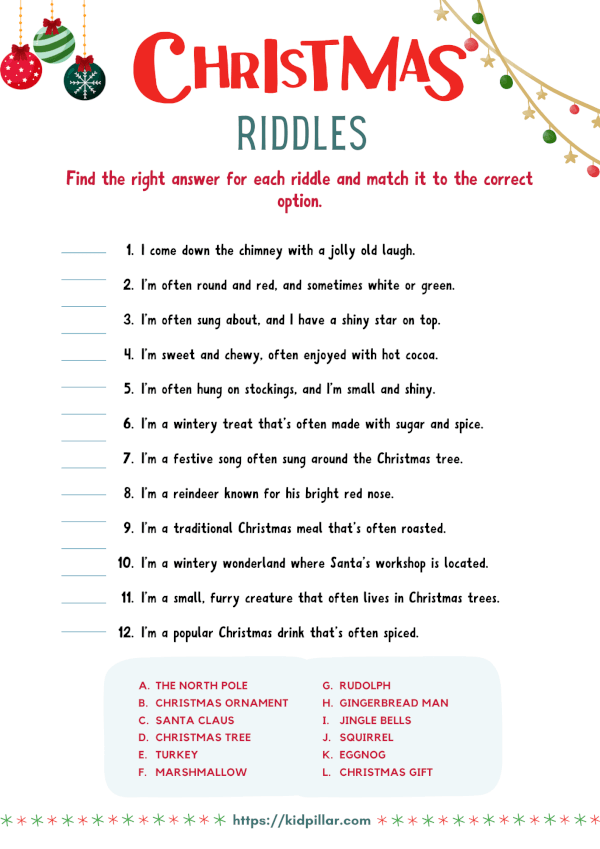 CHRISTMAS
RIDDLES

Find the right answer for each riddle and match it to the correct option.

1. I come down the chimney with a jolly old laugh.
2. I'm often round and red, and sometimes white or green.
3. I'm often sung about, and I have a shiny star on top.
4. I'm sweet and chewy, often enjoyed with hot cocoa.
5. I'm often hung on stockings, and I'm small and shiny.
6. I'm a wintery treat that's often made with sugar and spice.
7. I'm a festive song often sung around the Christmas tree.
8. I'm a reindeer known for his bright red nose.
9. I'm a traditional Christmas meal that's often roasted.
10. I'm a wintery wonderland where Santa's workshop is located.
11. I'm a small, furry creature that often lives in Christmas trees.
12. I'm a popular Christmas drink that's often spiced.

A. THE NORTH POLE
B. CHRISTMAS ORNAMENT
C. SANTA CLAUS
D. CHRISTMAS TREE
E. TURKEY
F. MARSHMALLOW

G. RUDOLPH
H. GINGERBREAD MAN
I. JINGLE BELLS
J. SQUIRREL
K. EGGNOG
L. CHRISTMAS GIFT

https://kidpillar.com